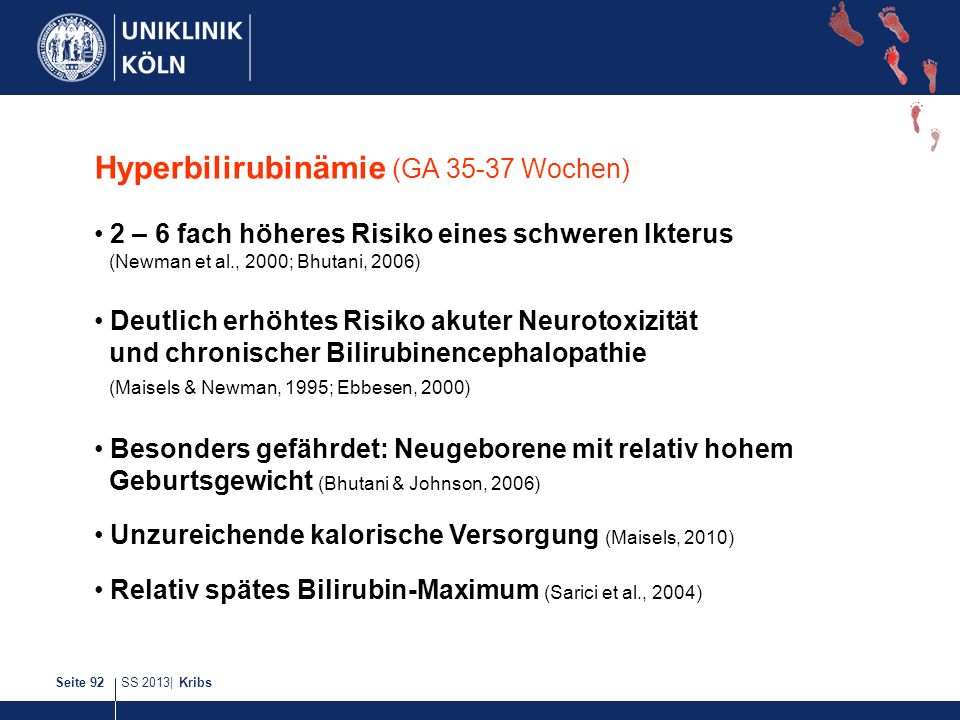 UNIKLINIK
KÖLN

Hyperbilirubinämie (GA 35-37 Wochen)

• 2 – 6 fach höheres Risiko eines schweren Ikterus (Newman et al., 2000; Bhutani, 2006)

• Deutlich erhöhtes Risiko akuter Neurotoxizität und chronischer Bilirubinencephalopathie (Maisels & Newman, 1995; Ebbesen, 2000)

• Besonders gefährdet: Neugeborene mit relativ hohem Geburtsgewicht (Bhutani & Johnson, 2006)

• Unzureichende kalorische Versorgung (Maisels, 2010)

• Relativ spätes Bilirubin-Maximum (Sarici et al., 2004)

Seite 92 | SS 2013| Kribs